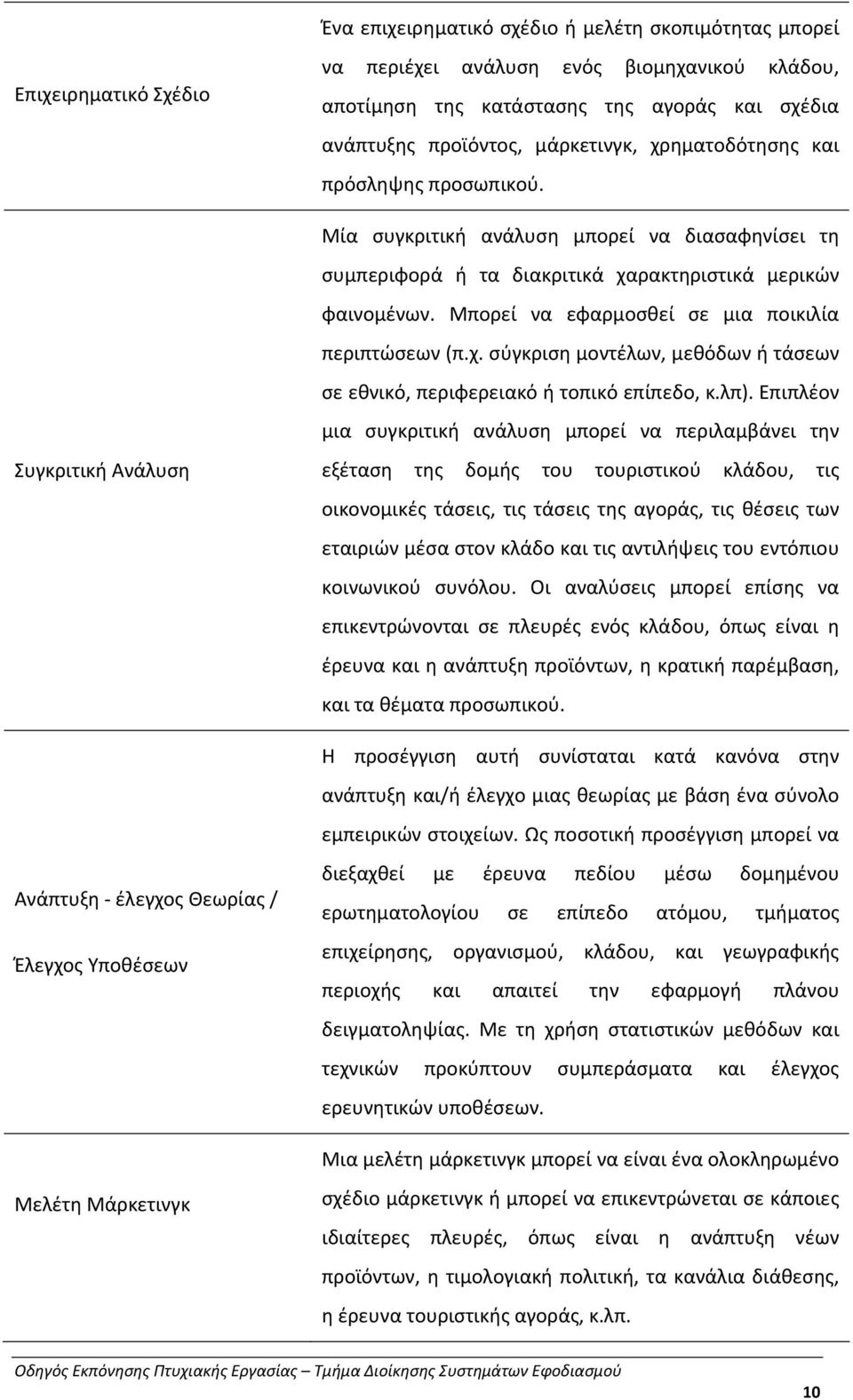 | | |
|---|---|
| Επιχειρηματικό Σχέδιο | Ένα επιχειρηματικό σχέδιο ή μελέτη σκοπιμότητας μπορεί να περιέχει ανάλυση ενός βιομηχανικού κλάδου, αποτίμηση της κατάστασης της αγοράς και σχέδια ανάπτυξης προϊόντος, μάρκετινγκ, χρηματοδότησης και πρόσληψης προσωπικού. |
| Συγκριτική Ανάλυση | Μία συγκριτική ανάλυση μπορεί να διασαφηνίσει τη συμπεριφορά ή τα διακριτικά χαρακτηριστικά μερικών φαινομένων. Μπορεί να εφαρμοσθεί σε μια ποικιλία περιπτώσεων (π.χ. σύγκριση μοντέλων, μεθόδων ή τάσεων σε εθνικό, περιφερειακό ή τοπικό επίπεδο, κ.λπ). Επιπλέον μια συγκριτική ανάλυση μπορεί να περιλαμβάνει την εξέταση της δομής του τουριστικού κλάδου, τις οικονομικές τάσεις, τις τάσεις της αγοράς, τις θέσεις των εταιριών μέσα στον κλάδο και τις αντιλήψεις του εντόπιου κοινωνικού συνόλου. Οι αναλύσεις μπορεί επίσης να επικεντρώνονται σε πλευρές ενός κλάδου, όπως είναι η έρευνα και η ανάπτυξη προϊόντων, η κρατική παρέμβαση, και τα θέματα προσωπικού. |
| Ανάπτυξη - έλεγχος Θεωρίας / Έλεγχος Υποθέσεων | Η προσέγγιση αυτή συνίσταται κατά κανόνα στην ανάπτυξη και/ή έλεγχο μιας θεωρίας με βάση ένα σύνολο εμπειρικών στοιχείων. Ως ποσοτική προσέγγιση μπορεί να διεξαχθεί με έρευνα πεδίου μέσω δομημένου ερωτηματολογίου σε επίπεδο ατόμου, τμήματος επιχείρησης, οργανισμού, κλάδου, και γεωγραφικής περιοχής και απαιτεί την εφαρμογή πλάνου δειγματοληψίας. Με τη χρήση στατιστικών μεθόδων και τεχνικών προκύπτουν συμπεράσματα και έλεγχος ερευνητικών υποθέσεων. |
| Μελέτη Μάρκετινγκ | Μια μελέτη μάρκετινγκ μπορεί να είναι ένα ολοκληρωμένο σχέδιο μάρκετινγκ ή μπορεί να επικεντρώνεται σε κάποιες ιδιαίτερες πλευρές, όπως είναι η ανάπτυξη νέων προϊόντων, η τιμολογιακή πολιτική, τα κανάλια διάθεσης, η έρευνα τουριστικής αγοράς, κ.λπ. |

Οδηγός Εκπόνησης Πτυχιακής Εργασίας – Τμήμα Διοίκησης Συστημάτων Εφοδιασμού

10